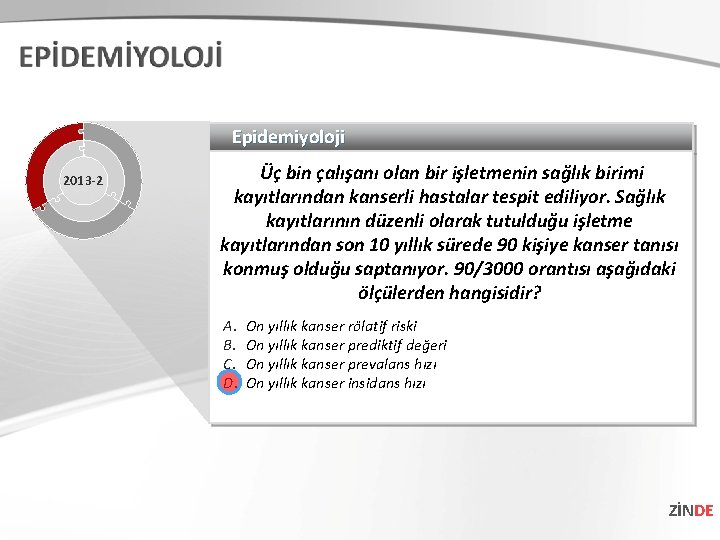 EPİDEMİYOLOJİ

2013-2

Epidemiyoloji

Üç bin çalışanı olan bir işletmenin sağlık birimi kayıtlarından kanserli hastalar tespit ediliyor. Sağlık kayıtlarının düzenli olarak tutulduğu işletme kayıtlarından son 10 yıllık sürede 90 kişiye kanser tanısı konmuş olduğu saptanıyor. 90/3000 orantısı aşağıdaki ölçülerden hangisidir?

A. On yıllık kanser rölatif riski
B. On yıllık kanser prediktif değeri
C. On yıllık kanser prevalans hızı
D. On yıllık kanser insidans hızı

ZİNDE